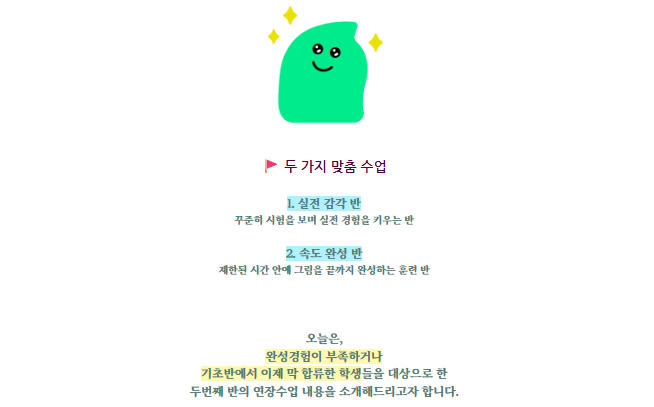 두 가지 맞춤 수업

1. 실전 감각 반
꾸준히 시험을 보며 실전 경험을 키우는 반

2. 속도 완성 반
제한된 시간 안에 그림을 끝까지 완성하는 훈련 반

오늘은,
완성경험이 부족하거나
기초반에서 이제 막 합류한 학생들을 대상으로 한
두번째 반의 연장수업 내용을 소개해드리고자 합니다.